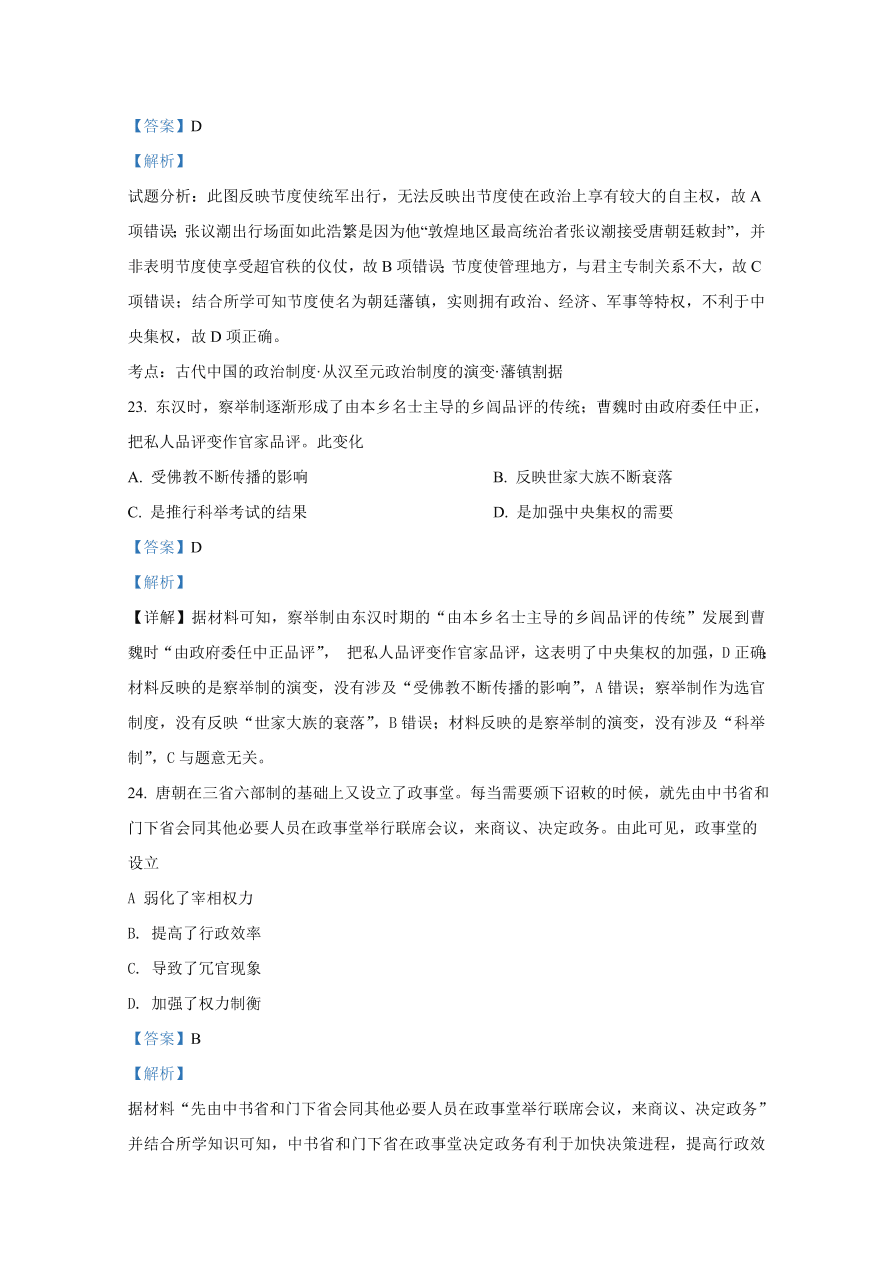 【答案】D

【解析】

试题分析：此图反映节度使统军出行，无法反映出节度使在政治上享有较大的自主权，故 A 项错误；张议潮出行场面如此浩繁是因为他“敦煌地区最高统治者张议潮接受唐朝廷敕封”，并非表明节度使享受超官秩的仪仗，故 B 项错误；节度使管理地方，与君主专制关系不大，故 C 项错误；结合所学可知节度使名为朝廷藩镇，实则拥有政治、经济、军事等特权，不利于中央集权，故 D 项正确。

考点：古代中国的政治制度·从汉至元政治制度的演变·藩镇割据

23. 东汉时，察举制逐渐形成了由本乡名士主导的乡闾品评的传统；曹魏时由政府委任中正，把私人品评变作官家品评。此变化

A. 受佛教不断传播的影响

B. 反映世家大族不断衰落

C. 是推行科举考试的结果

D. 是加强中央集权的需要

【答案】D

【解析】

【详解】据材料可知，察举制由东汉时期的“由本乡名士主导的乡闾品评的传统”发展到曹魏时“由政府委任中正品评”， 把私人品评变作官家品评，这表明了中央集权的加强，D 正确；材料反映的是察举制的演变，没有涉及“受佛教不断传播的影响”，A 错误；察举制作为选官制度，没有反映“世家大族的衰落”，B 错误；材料反映的是察举制的演变，没有涉及“科举制”，C 与题意无关。

24. 唐朝在三省六部制的基础上又设立了政事堂。每当需要颁下诏敕的时候，就先由中书省和门下省会同其他必要人员在政事堂举行联席会议，来商议、决定政务。由此可见，政事堂的设立

A 弱化了宰相权力

B. 提高了行政效率

C. 导致了冗官现象

D. 加强了权力制衡

【答案】B

【解析】

据材料“先由中书省和门下省会同其他必要人员在政事堂举行联席会议，来商议、决定政务”并结合所学知识可知，中书省和门下省在政事堂决定政务有利于加快决策进程，提高行政效